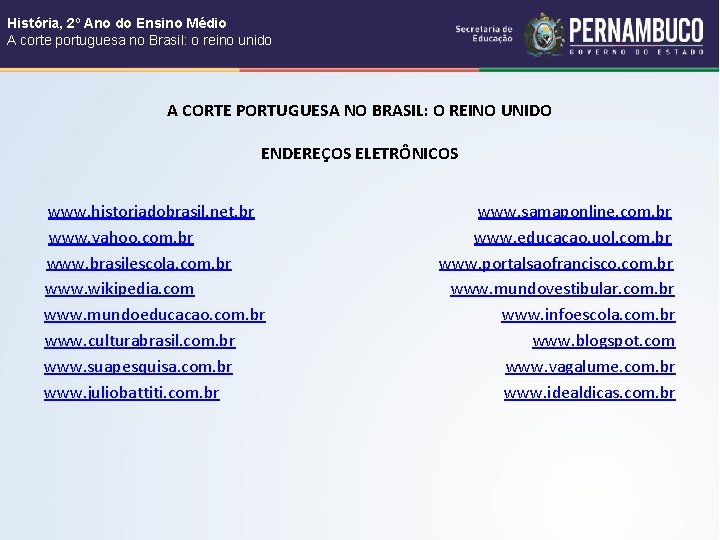 História, 2º Ano do Ensino Médio
A corte portuguesa no Brasil: o reino unido

Secretaria de Educação

PERNAMBUCO
GOVERNO DO ESTADO

A CORTE PORTUGUESA NO BRASIL: O REINO UNIDO

ENDEREÇOS ELETRÔNICOS

www.historiadobrasil.net.br
www.yahoo.com.br
www.brasilescola.com.br
www.wikipedia.com
www.mundoeducacao.com.br
www.culturabrasil.com.br
www.suapesquisa.com.br
www.juliobattiti.com.br

www.samaponline.com.br
www.educacao.uol.com.br
www.portalsaofrancisco.com.br
www.mundovestibular.com.br
www.infoescola.com.br
www.blogspot.com
www.vagalume.com.br
www.idealdicas.com.br